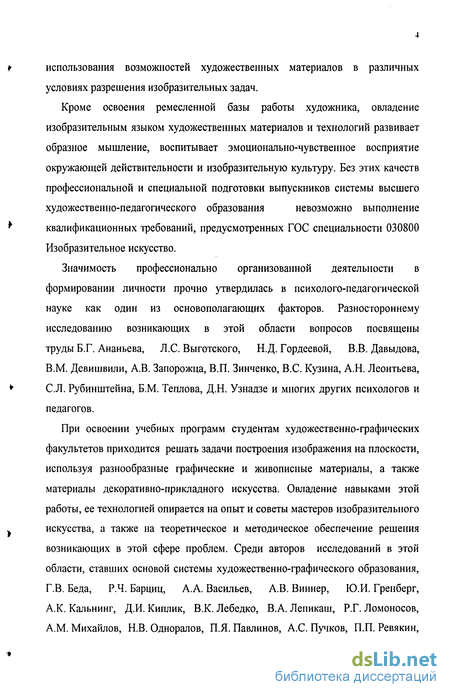 4

использования возможностей художественных материалов в различных условиях разрешения изобразительных задач.

Кроме освоения ремесленной базы работы художника, овладение изобразительным языком художественных материалов и технологий развивает образное мышление, воспитывает эмоционально-чувственное восприятие окружающей действительности и изобразительную культуру. Без этих качеств профессиональной и специальной подготовки выпускников системы высшего художественно-педагогического образования невозможно выполнение квалификационных требований, предусмотренных ГОС специальности 030800 Изобразительное искусство.

Значимость профессионально организованной деятельности в формировании личности прочно утвердилась в психолого-педагогической науке как один из основополагающих факторов. Разностороннему исследованию возникающих в этой области вопросов посвящены труды Б.Г. Ананьева, Л.С. Выготского, Н.Д. Гордеевой, В.В. Давыдова, В.М. Девишвили, А.В. Запорожца, В.П. Зинченко, В.С. Кузина, А.Н. Леонтьева, С.Л. Рубинштейна, Б.М. Теплова, Д.Н. Узнадзе и многих других психологов и педагогов.

При освоении учебных программ студентам художественно-графических факультетов приходится решать задачи построения изображения на плоскости, используя разнообразные графические и живописные материалы, а также материалы декоративно-прикладного искусства. Овладение навыками этой работы, ее технологией опирается на опыт и советы мастеров изобразительного искусства, а также на теоретическое и методическое обеспечение решения возникающих в этой сфере проблем. Среди авторов исследований в этой области, ставших основой системы художественно-графического образования, Г.В. Беда, Р.Ч. Барциц, А.А. Васильев, А.В. Виннер, Ю.И. Гренберг, А.К. Кальнинг, Д.И. Киплик, В.К. Лебедко, В.А. Лепикаш, Р.Г. Ломоносов, А.М. Михайлов, Н.В. Одноралов, П.Я. Павлинов, А.С. Пучков, П.П. Ревякин,

dsLib.net
библиотека диссертаций